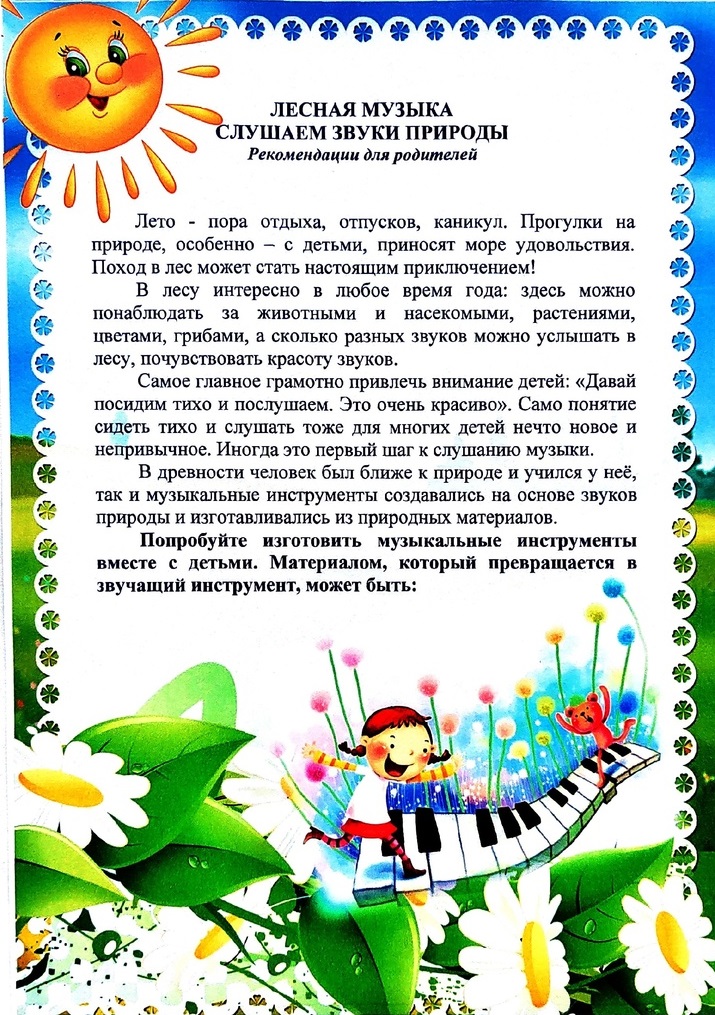 ЛЕСНАЯ МУЗЫКА
СЛУШАЕМ ЗВУКИ ПРИРОДЫ
Рекомендации для родителей

Лето - пора отдыха, отпусков, каникул. Прогулки на природе, особенно – с детьми, приносят море удовольствия. Поход в лес может стать настоящим приключением!

В лесу интересно в любое время года: здесь можно понаблюдать за животными и насекомыми, растениями, цветами, грибами, а сколько разных звуков можно услышать в лесу, почувствовать красоту звуков.

Самое главное грамотно привлечь внимание детей: «Давай посидим тихо и послушаем. Это очень красиво». Само понятие сидеть тихо и слушать тоже для многих детей нечто новое и непривычное. Иногда это первый шаг к слушанию музыки.

В древности человек был ближе к природе и учился у неё, так и музыкальные инструменты создавались на основе звуков природы и изготавливались из природных материалов.

Попробуйте изготовить музыкальные инструменты вместе с детьми. Материалом, который превращается в звучащий инструмент, может быть: